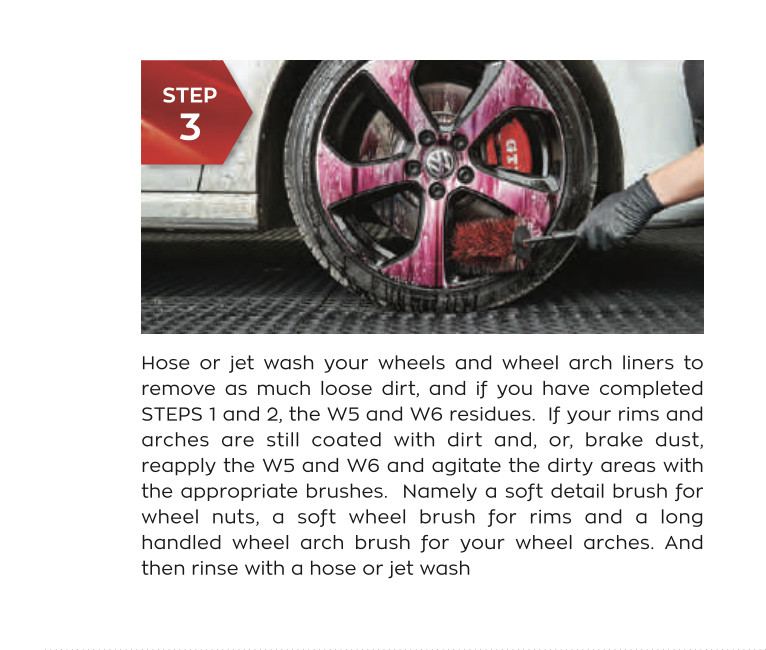 STEP
3

Hose or jet wash your wheels and wheel arch liners to remove as much loose dirt, and if you have completed STEPS 1 and 2, the W5 and W6 residues.  If your rims and arches are still coated with dirt and, or, brake dust, reapply the W5 and W6 and agitate the dirty areas with the appropriate brushes.  Namely a soft detail brush for wheel nuts, a soft wheel brush for rims and a long handled wheel arch brush for your wheel arches. And then rinse with a hose or jet wash